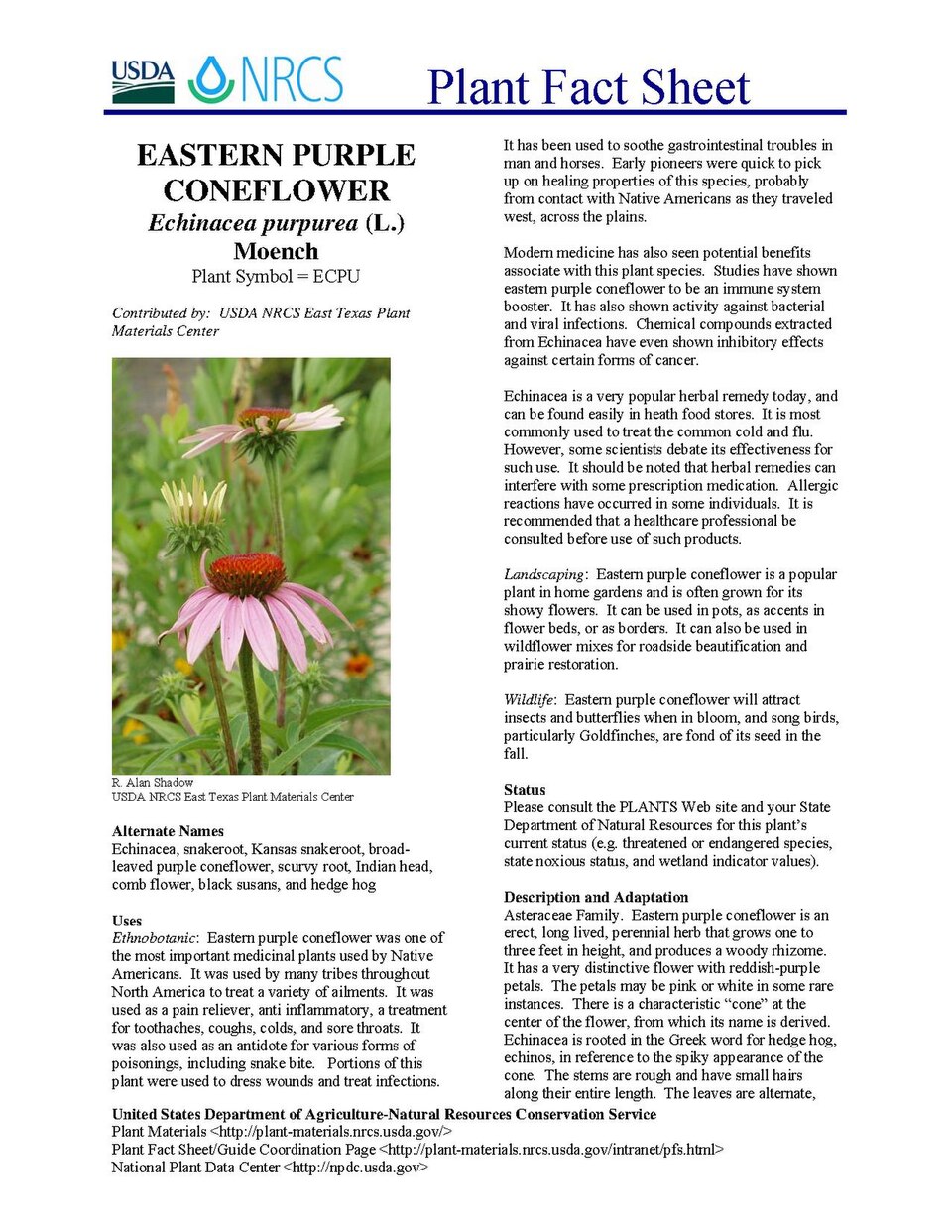 USDA NRCS

Plant Fact Sheet

EASTERN PURPLE CONEFLOWER

Echinacea purpurea (L.) Moench

Plant Symbol = ECPU

Contributed by: USDA NRCS East Texas Plant Materials Center

R. Alan Shadow
USDA NRCS East Texas Plant Materials Center

Alternate Names

Echinacea, snakeroot, Kansas snakeroot, broad-leaved purple coneflower, scurvy root, Indian head, comb flower, black susans, and hedge hog

Uses

Ethnobotanic: Eastern purple coneflower was one of the most important medicinal plants used by Native Americans. It was used by many tribes throughout North America to treat a variety of ailments. It was used as a pain reliever, anti inflammatory, a treatment for toothaches, coughs, colds, and sore throats. It was also used as an antidote for various forms of poisonings, including snake bite. Portions of this plant were used to dress wounds and treat infections. It has been used to soothe gastrointestinal troubles in man and horses. Early pioneers were quick to pick up on healing properties of this species, probably from contact with Native Americans as they traveled west, across the plains.

Modern medicine has also seen potential benefits associate with this plant species. Studies have shown eastern purple coneflower to be an immune system booster. It has also shown activity against bacterial and viral infections. Chemical compounds extracted from Echinacea have even shown inhibitory effects against certain forms of cancer.

Echinacea is a very popular herbal remedy today, and can be found easily in heath food stores. It is most commonly used to treat the common cold and flu. However, some scientists debate its effectiveness for such use. It should be noted that herbal remedies can interfere with some prescription medication. Allergic reactions have occurred in some individuals. It is recommended that a healthcare professional be consulted before use of such products.

Landscaping: Eastern purple coneflower is a popular plant in home gardens and is often grown for its showy flowers. It can be used in pots, as accents in flower beds, or as borders. It can also be used in wildflower mixes for roadside beautification and prairie restoration.

Wildlife: Eastern purple coneflower will attract insects and butterflies when in bloom, and song birds, particularly Goldfinches, are fond of its seed in the fall.

Status

Please consult the PLANTS Web site and your State Department of Natural Resources for this plant's current status (e.g. threatened or endangered species, state noxious status, and wetland indicator values).

Description and Adaptation

Asteraceae Family. Eastern purple coneflower is an erect, long lived, perennial herb that grows one to three feet in height, and produces a woody rhizome. It has a very distinctive flower with reddish-purple petals. The petals may be pink or white in some rare instances. There is a characteristic "cone" at the center of the flower, from which its name is derived. Echinacea is rooted in the Greek word for hedge hog, echinos, in reference to the spiky appearance of the cone. The stems are rough and have small hairs along their entire length. The leaves are alternate,

United States Department of Agriculture-Natural Resources Conservation Service
Plant Materials <http://plant-materials.nrcs.usda.gov/>
Plant Fact Sheet/Guide Coordination Page <http://plant-materials.nrcs.usda.gov/intranet/pfs.html>
National Plant Data Center <http://npdc.usda.gov>